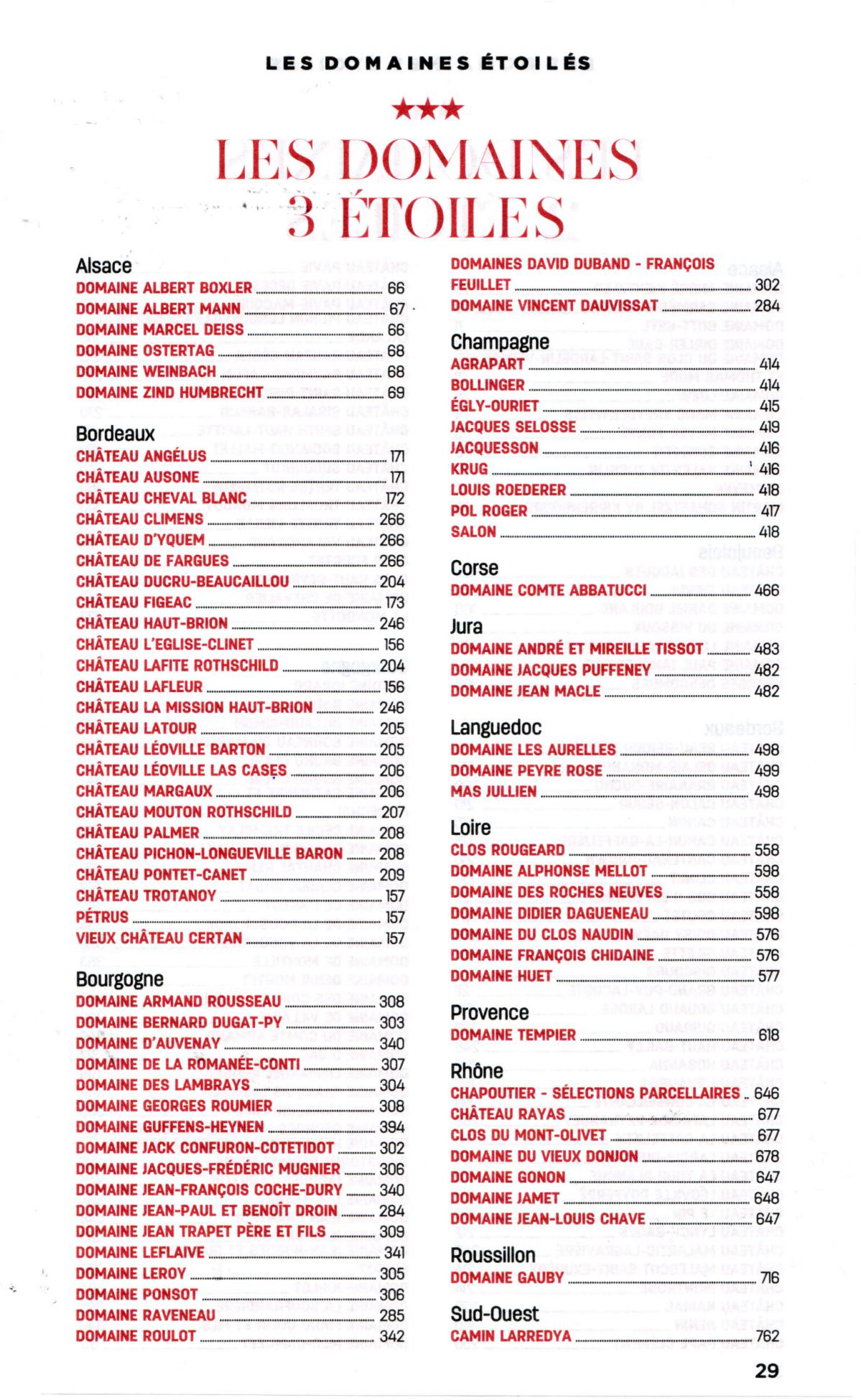 LES DOMAINES ÉTOILÉS

★★★

LES DOMAINES 3 ÉTOILES

Alsace
DOMAINE ALBERT BOXLER 66
DOMAINE ALBERT MANN 67
DOMAINE MARCEL DEISS 66
DOMAINE OSTERTAG 68
DOMAINE WEINBACH 68
DOMAINE ZIND HUMBRECHT 69

Bordeaux
CHÂTEAU ANGÉLUS 171
CHÂTEAU AUSONE 171
CHÂTEAU CHEVAL BLANC 172
CHÂTEAU CLIMENS 266
CHÂTEAU D'YQUEM 266
CHÂTEAU DE FARGUES 266
CHÂTEAU DUCRU-BEAUCAILLOU 204
CHÂTEAU FIGEAC 173
CHÂTEAU HAUT-BRION 246
CHÂTEAU L'EGLISE-CLINET 156
CHÂTEAU LAFITE ROTHSCHILD 204
CHÂTEAU LAFLEUR 156
CHÂTEAU LA MISSION HAUT-BRION 246
CHÂTEAU LATOUR 205
CHÂTEAU LÉOVILLE BARTON 205
CHÂTEAU LÉOVILLE LAS CASES 206
CHÂTEAU MARGAUX 206
CHÂTEAU MOUTON ROTHSCHILD 207
CHÂTEAU PALMER 208
CHÂTEAU PICHON-LONGUEVILLE BARON 208
CHÂTEAU PONTET-CANET 209
CHÂTEAU TROTANOY 157
PÉTRUS 157
VIEUX CHÂTEAU CERTAN 157

Bourgogne
DOMAINE ARMAND ROUSSEAU 308
DOMAINE BERNARD DUGAT-PY 303
DOMAINE D'AUVENAY 340
DOMAINE DE LA ROMANÉE-CONTI 307
DOMAINE DES LAMBRAYS 304
DOMAINE GEORGES ROUMIER 308
DOMAINE GUFFENS-HEYNEN 394
DOMAINE JACK CONFURON-COTETIDOT 302
DOMAINE JACQUES-FRÉDÉRIC MUGNIER 306
DOMAINE JEAN-FRANÇOIS COCHE-DURY 340
DOMAINE JEAN-PAUL ET BENOÎT DROIN 284
DOMAINE JEAN TRAPET PÈRE ET FILS 309
DOMAINE LEFLAIVE 341
DOMAINE LEROY 305
DOMAINE PONSOT 306
DOMAINE RAVENEAU 285
DOMAINE ROULOT 342
DOMAINES DAVID DUBAND - FRANÇOIS FEUILLET 302
DOMAINE VINCENT DAUVISSAT 284

Champagne
AGRAPART 414
BOLLINGER 414
ÉGLY-OURIET 415
JACQUES SELOSSE 419
JACQUESSON 416
KRUG 416
LOUIS ROEDERER 418
POL ROGER 417
SALON 418

Corse
DOMAINE COMTE ABBATUCCI 466

Jura
DOMAINE ANDRÉ ET MIREILLE TISSOT 483
DOMAINE JACQUES PUFFENEY 482
DOMAINE JEAN MACLE 482

Languedoc
DOMAINE LES AURELLES 498
DOMAINE PEYRE ROSE 499
MAS JULLIEN 498

Loire
CLOS ROUGEARD 558
DOMAINE ALPHONSE MELLOT 598
DOMAINE DES ROCHES NEUVES 558
DOMAINE DIDIER DAGUENEAU 598
DOMAINE DU CLOS NAUDIN 576
DOMAINE FRANÇOIS CHIDAINE 576
DOMAINE HUET 577

Provence
DOMAINE TEMPIER 618

Rhône
CHAPOUTIER - SÉLECTIONS PARCELLAIRES 646
CHÂTEAU RAYAS 677
CLOS DU MONT-OLIVET 677
DOMAINE DU VIEUX DONJON 678
DOMAINE GONON 647
DOMAINE JAMET 648
DOMAINE JEAN-LOUIS CHAVE 647

Roussillon
DOMAINE GAUBY 716

Sud-Ouest
CAMIN LARREDYA 762

29